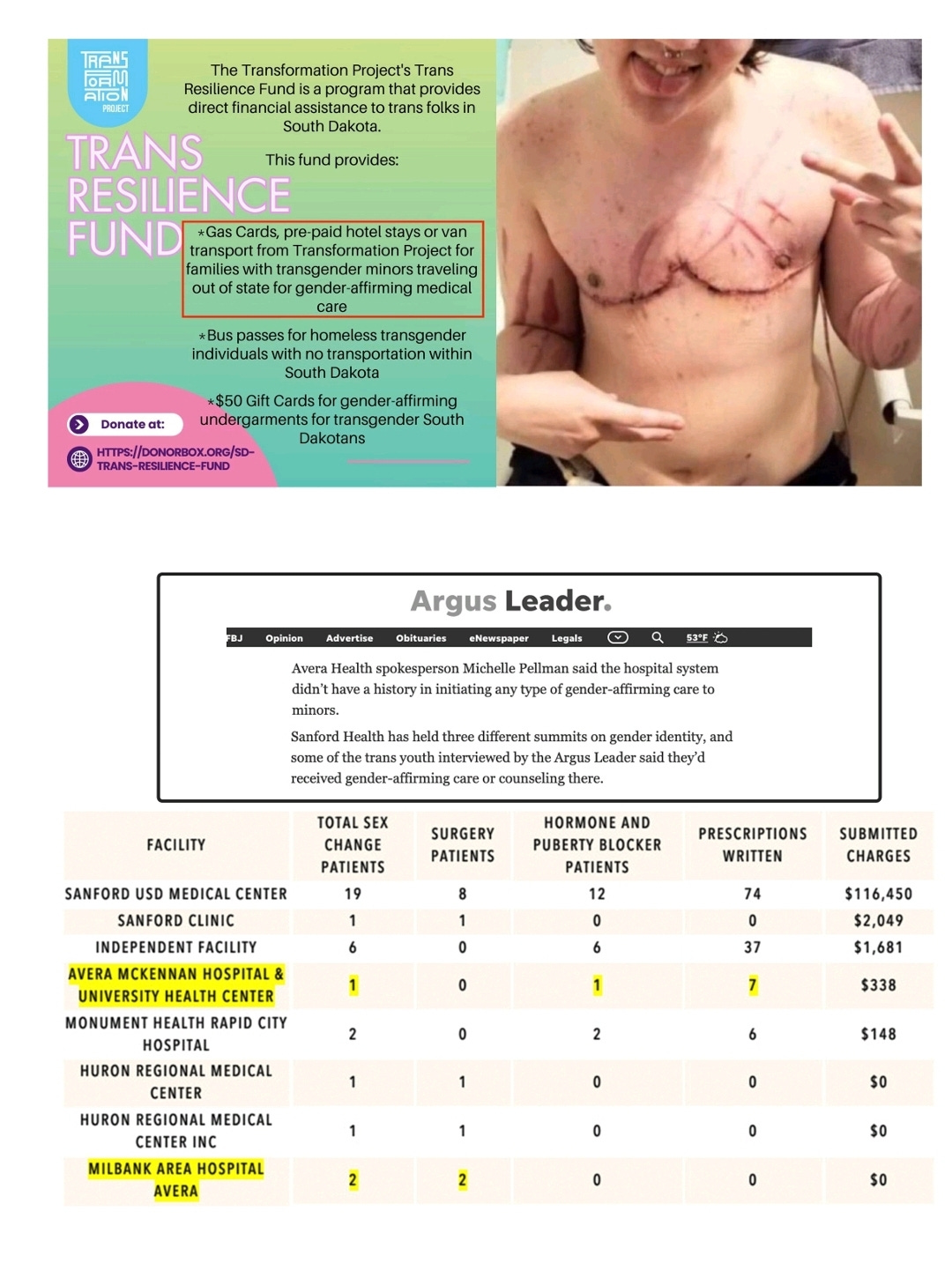 TRANS FORM ATION PROJECT

TRANS RESILIENCE FUND

The Transformation Project's Trans Resilience Fund is a program that provides direct financial assistance to trans folks in South Dakota.

This fund provides:

*Gas Cards, pre-paid hotel stays or van transport from Transformation Project for families with transgender minors traveling out of state for gender-affirming medical care

*Bus passes for homeless transgender individuals with no transportation within South Dakota

*$50 Gift Cards for gender-affirming undergarments for transgender South Dakotans

Donate at:

HTTPS://DONORBOX.ORG/SD-TRANS-RESILIENCE-FUND

Argus Leader.

FBJ Opinion Advertise Obituaries eNewspaper Legals 53°F

Avera Health spokesperson Michelle Pellman said the hospital system didn't have a history in initiating any type of gender-affirming care to minors.

Sanford Health has held three different summits on gender identity, and some of the trans youth interviewed by the Argus Leader said they'd received gender-affirming care or counseling there.

| FACILITY | TOTAL SEX CHANGE PATIENTS | SURGERY PATIENTS | HORMONE AND PUBERTY BLOCKER PATIENTS | PRESCRIPTIONS WRITTEN | SUBMITTED CHARGES |
|---|---|---|---|---|---|
| SANFORD USD MEDICAL CENTER | 19 | 8 | 12 | 74 | $116,450 |
| SANFORD CLINIC | 1 | 1 | 0 | 0 | $2,049 |
| INDEPENDENT FACILITY | 6 | 0 | 6 | 37 | $1,681 |
| AVERA MCKENNAN HOSPITAL & UNIVERSITY HEALTH CENTER | 1 | 0 | 1 | 7 | $338 |
| MONUMENT HEALTH RAPID CITY HOSPITAL | 2 | 0 | 2 | 6 | $148 |
| HURON REGIONAL MEDICAL CENTER | 1 | 1 | 0 | 0 | $0 |
| HURON REGIONAL MEDICAL CENTER INC | 1 | 1 | 0 | 0 | $0 |
| MILBANK AREA HOSPITAL AVERA | 2 | 2 | 0 | 0 | $0 |